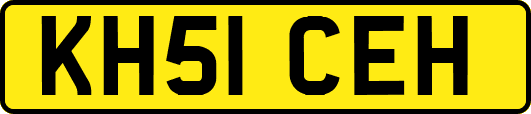 KH51 CEH